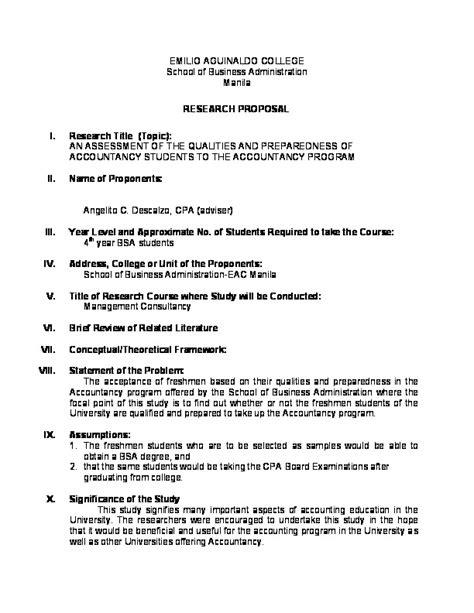 EMILIO AGUINALDO COLLEGE
School of Business Administration
Manila

RESEARCH PROPOSAL

I. Research Title (Topic):
AN ASSESSMENT OF THE QUALITIES AND PREPAREDNESS OF ACCOUNTANCY STUDENTS TO THE ACCOUNTANCY PROGRAM

II. Name of Proponents:

Angelito C. Descalzo, CPA (adviser)

III. Year Level and Approximate No. of Students Required to take the Course:
$4^{th}$ year BSA students

IV. Address, College or Unit of the Proponents:
School of Business Administration-EAC Manila

V. Title of Research Course where Study will be Conducted:
Management Consultancy

VI. Brief Review of Related Literature

VII. Conceptual/Theoretical Framework:

VIII. Statement of the Problem:
The acceptance of freshmen based on their qualities and preparedness in the Accountancy program offered by the School of Business Administration where the focal point of this study is to find out whether or not the freshmen students of the University are qualified and prepared to take up the Accountancy program.

IX. Assumptions:
1. The freshmen students who are to be selected as samples would be able to obtain a BSA degree, and
2. that the same students would be taking the CPA Board Examinations after graduating from college.

X. Significance of the Study
This study signifies many important aspects of accounting education in the University. The researchers were encouraged to undertake this study in the hope that it would be beneficial and useful for the accounting program in the University as well as other Universities offering Accountancy.